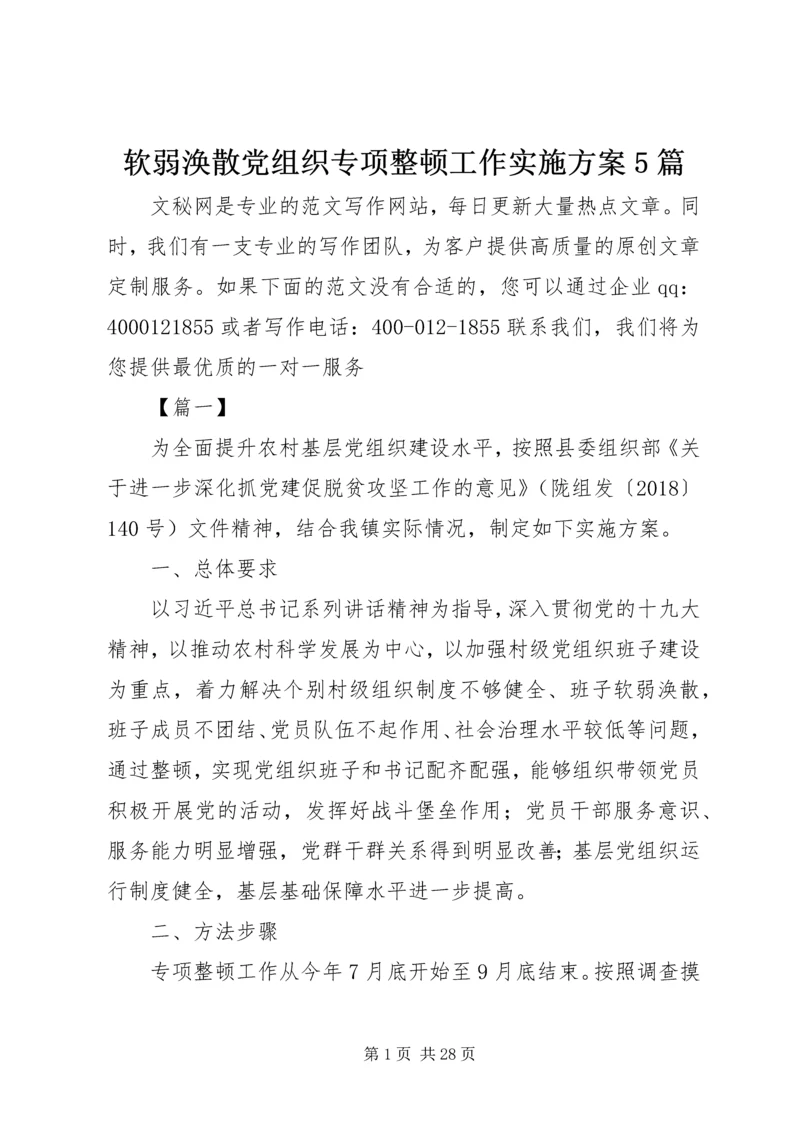 软弱涣散党组织专项整顿工作实施方案5篇

文秘网是专业的范文写作网站，每日更新大量热点文章。同时，我们有一支专业的写作团队，为客户提供高质量的原创文章定制服务。如果下面的范文没有合适的，您可以通过企业qq：4000121855或者写作电话：400-012-1855联系我们，我们将为您提供最优质的一对一服务

【篇一】

为全面提升农村基层党组织建设水平，按照县委组织部《关于进一步深化抓党建促脱贫攻坚工作的意见》（陇组发〔2018〕140号）文件精神，结合我镇实际情况，制定如下实施方案。

一、总体要求

以习近平总书记系列讲话精神为指导，深入贯彻党的十九大精神，以推动农村科学发展为中心，以加强村级党组织班子建设为重点，着力解决个别村级组织制度不够健全、班子软弱涣散，班子成员不团结、党员队伍不起作用、社会治理水平较低等问题，通过整顿，实现党组织班子和书记配齐配强，能够组织带领党员积极开展党的活动，发挥好战斗堡垒作用；党员干部服务意识、服务能力明显增强，党群干群关系得到明显改善；基层党组织运行制度健全，基层基础保障水平进一步提高。

二、方法步骤

专项整顿工作从今年7月底开始至9月底结束。按照调查摸

第1页 共28页